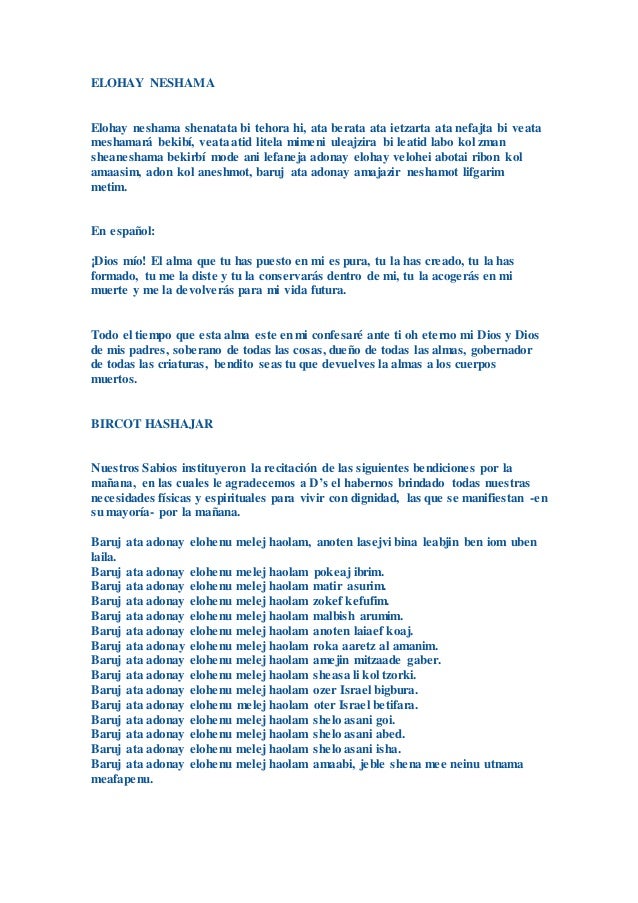 ELOHAY NESHAMA

Elohay neshama shenatata bi tehora hi, ata berata ata ietzarta ata nefajta bi veata meshamará bekibí, veata atid litela mimeni uleajzira bi leatid labo kol zman sheaneshama bekirbí mode ani lefaneja adonay elohay velohei abotai ribon kol amaasim, adon kol aneshmot, baruj ata adonay amajazir neshamot lifgarim metim.

En español:

¡Dios mío! El alma que tu has puesto en mi es pura, tu la has creado, tu la has formado, tu me la diste y tu la conservarás dentro de mi, tu la acogerás en mi muerte y me la devolverás para mi vida futura.

Todo el tiempo que esta alma este en mi confesaré ante ti oh eterno mi Dios y Dios de mis padres, soberano de todas las cosas, dueño de todas las almas, gobernador de todas las criaturas, bendito seas tu que devuelves la almas a los cuerpos muertos.

BIRCOT HASHAJAR

Nuestros Sabios instituyeron la recitación de las siguientes bendiciones por la mañana, en las cuales le agradecemos a D's el habernos brindado todas nuestras necesidades físicas y espirituales para vivir con dignidad, las que se manifiestan -en su mayoría- por la mañana.

Baruj ata adonay elohenu melej haolam, anoten lasejvi bina leabjin ben iom uben laila.
Baruj ata adonay elohenu melej haolam pokeaj ibrim.
Baruj ata adonay elohenu melej haolam matir asurim.
Baruj ata adonay elohenu melej haolam zokef kefufim.
Baruj ata adonay elohenu melej haolam malbish arumim.
Baruj ata adonay elohenu melej haolam anoten laiaef koaj.
Baruj ata adonay elohenu melej haolam roka aaretz al amanim.
Baruj ata adonay elohenu melej haolam amejin mitzaade gaber.
Baruj ata adonay elohenu melej haolam sheasa li kol tzorki.
Baruj ata adonay elohenu melej haolam ozer Israel bigbura.
Baruj ata adonay elohenu melej haolam oter Israel betifara.
Baruj ata adonay elohenu melej haolam shelo asani goi.
Baruj ata adonay elohenu melej haolam shelo asani abed.
Baruj ata adonay elohenu melej haolam shelo asani isha.
Baruj ata adonay elohenu melej haolam amaabi, jeble shena mee neinu utnama meafapenu.